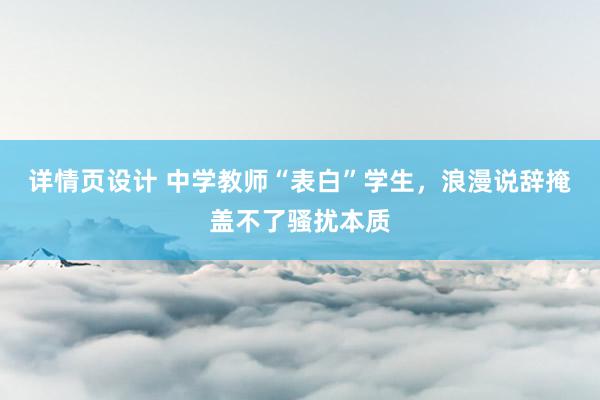 详情页设计 中学教师“表白”学生，浪漫说辞掩盖不了骚扰本质